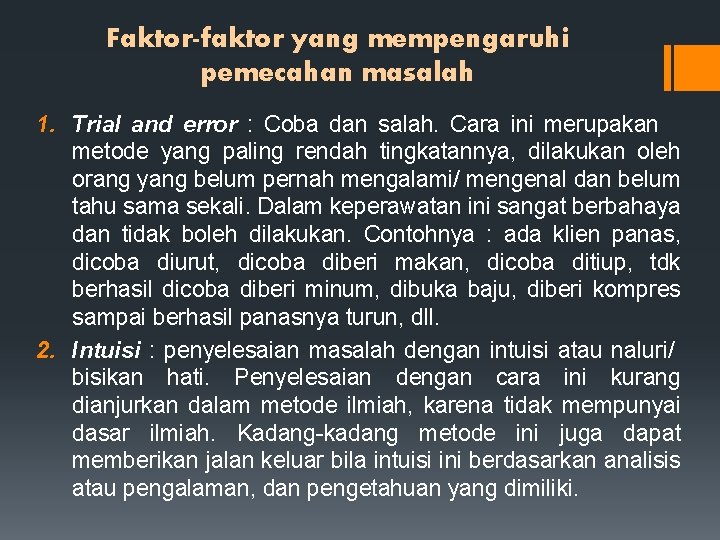 Faktor-faktor yang mempengaruhi pemecahan masalah

1. Trial and error : Coba dan salah. Cara ini merupakan metode yang paling rendah tingkatannya, dilakukan oleh orang yang belum pernah mengalami/ mengenal dan belum tahu sama sekali. Dalam keperawatan ini sangat berbahaya dan tidak boleh dilakukan. Contohnya : ada klien panas, dicoba diurut, dicoba diberi makan, dicoba ditiup, tdk berhasil dicoba diberi minum, dibuka baju, diberi kompres sampai berhasil panasnya turun, dll.

2. Intuisi : penyelesaian masalah dengan intuisi atau naluri/ bisikan hati. Penyelesaian dengan cara ini kurang dianjurkan dalam metode ilmiah, karena tidak mempunyai dasar ilmiah. Kadang-kadang metode ini juga dapat memberikan jalan keluar bila intuisi ini berdasarkan analisis atau pengalaman, dan pengetahuan yang dimiliki.